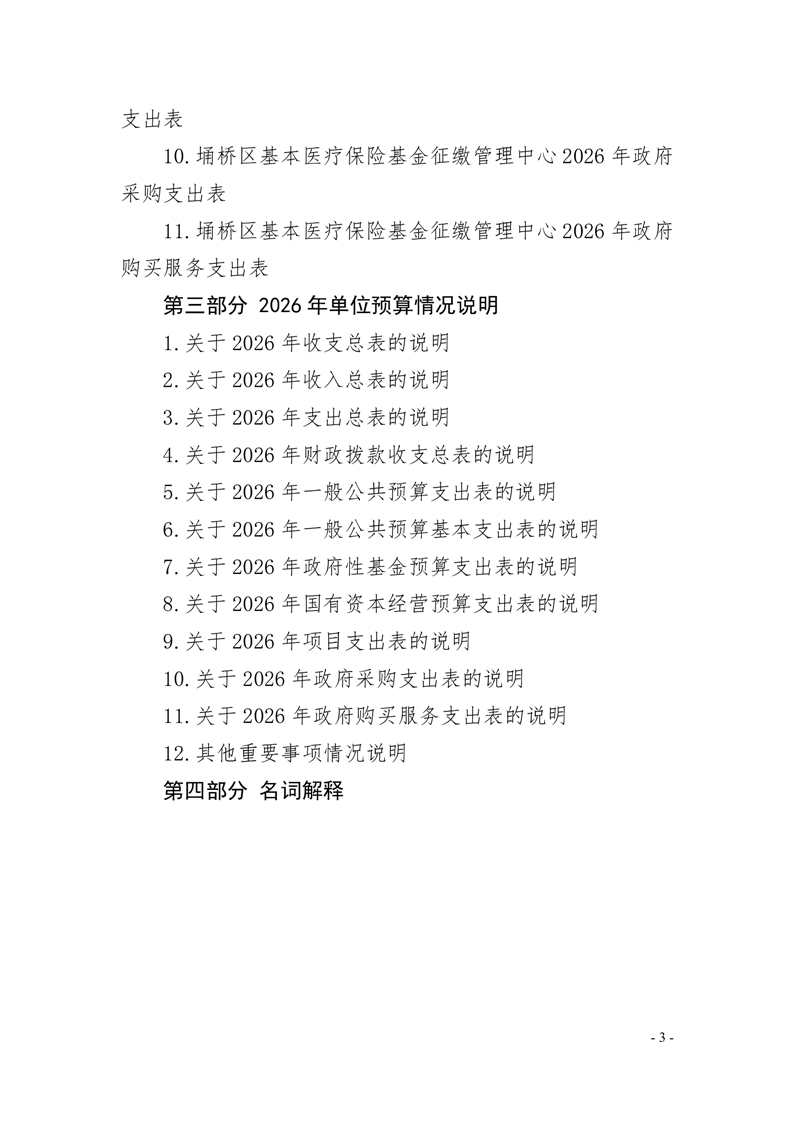 支出表

10.埇桥区基本医疗保险基金征缴管理中心 2026 年政府采购支出表

11.埇桥区基本医疗保险基金征缴管理中心 2026 年政府购买服务支出表

第三部分 2026 年单位预算情况说明

1.关于 2026 年收支总表的说明

2.关于 2026 年收入总表的说明

3.关于 2026 年支出总表的说明

4.关于 2026 年财政拨款收支总表的说明

5.关于 2026 年一般公共预算支出表的说明

6.关于 2026 年一般公共预算基本支出表的说明

7.关于 2026 年政府性基金预算支出表的说明

8.关于 2026 年国有资本经营预算支出表的说明

9.关于 2026 年项目支出表的说明

10.关于 2026 年政府采购支出表的说明

11.关于 2026 年政府购买服务支出表的说明

12.其他重要事项情况说明

第四部分 名词解释

- 3 -